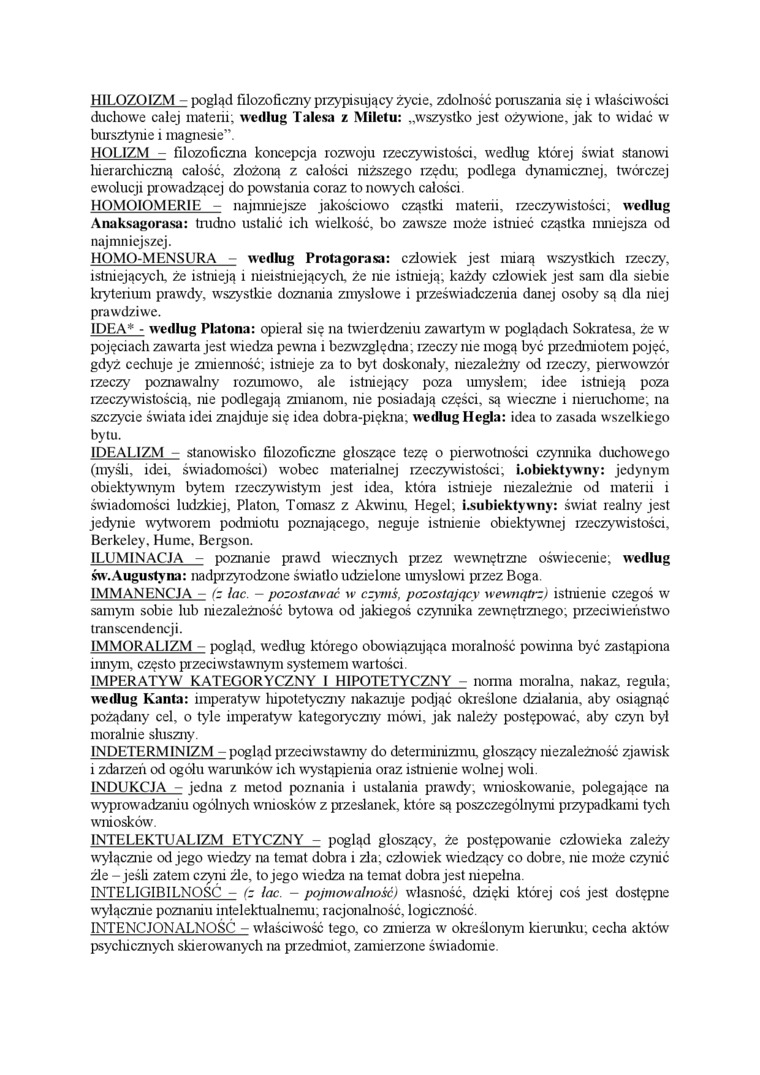 HILOZOIZM – pogląd filozoficzny przypisujący życie, zdolność poruszania się i właściwości duchowe całej materii; według Talesa z Miletu: „wszystko jest ożywione, jak to widać w bursztynie i magnesie".
HOLIZM – filozoficzna koncepcja rozwoju rzeczywistości, według której świat stanowi hierarchiczną całość, złożoną z całości niższego rzędu; podlega dynamicznej, twórczej ewolucji prowadzącej do powstania coraz to nowych całości.
HOMOIOMERIE – najmniejsze jakościowo cząstki materii, rzeczywistości; według Anaksagorasa: trudno ustalić ich wielkość, bo zawsze może istnieć cząstka mniejsza od najmniejszej.
HOMO-MENSURA – według Protagorasa: człowiek jest miarą wszystkich rzeczy, istniejących, że istnieją i nieistniejących, że nie istnieją; każdy człowiek jest sam dla siebie kryterium prawdy, wszystkie doznania zmysłowe i przeświadczenia danej osoby są dla niej prawdziwe.
IDEA* - według Platona: opierał się na twierdzeniu zawartym w poglądach Sokratesa, że w pojęciach zawarta jest wiedza pewna i bezwzględna; rzeczy nie mogą być przedmiotem pojęć, gdyż cechuje je zmienność; istnieje za to byt doskonały, niezależny od rzeczy, pierwowzór rzeczy poznawalny rozumowo, ale istniejący poza umysłem; idee istnieją poza rzeczywistością, nie podlegają zmianom, nie posiadają części, są wieczne i nieruchome; na szczycie świata idei znajduje się idea dobra-piękna; według Hegla: idea to zasada wszelkiego bytu.
IDEALIZM – stanowisko filozoficzne głoszące tezę o pierwotności czynnika duchowego (myśli, idei, świadomości) wobec materialnej rzeczywistości; i.obiektywny: jedynym obiektywnym bytem rzeczywistym jest idea, która istnieje niezależnie od materii i świadomości ludzkiej, Platon, Tomasz z Akwinu, Hegel; i.subiektywny: świat realny jest jedynie wytworem podmiotu poznającego, neguje istnienie obiektywnej rzeczywistości, Berkeley, Hume, Bergson.
ILUMINACJA – poznanie prawd wiecznych przez wewnętrzne oświecenie; według św.Augustyna: nadprzyrodzone światło udzielone umysłowi przez Boga.
IMMANENCJA – (z łac. – pozostawać w czymś, pozostający wewnątrz) istnienie czegoś w samym sobie lub niezależność bytowa od jakiegoś czynnika zewnętrznego; przeciwieństwo transcendencji.
IMMORALIZM – pogląd, według którego obowiązująca moralność powinna być zastąpiona innym, często przeciwstawnym systemem wartości.
IMPERATYW KATEGORYCZNY I HIPOTETYCZNY – norma moralna, nakaz, reguła; według Kanta: imperatyw hipotetyczny nakazuje podjąć określone działania, aby osiągnąć pożądany cel, o tyle imperatyw kategoryczny mówi, jak należy postępować, aby czyn był moralnie słuszny.
INDETERMINIZM – pogląd przeciwstawny do determinizmu, głoszący niezależność zjawisk i zdarzeń od ogółu warunków ich wystąpienia oraz istnienie wolnej woli.
INDUKCJA – jedna z metod poznania i ustalania prawdy; wnioskowanie, polegające na wyprowadzaniu ogólnych wniosków z przesłanek, które są poszczególnymi przypadkami tych wniosków.
INTELEKTUALIZM ETYCZNY – pogląd głoszący, że postępowanie człowieka zależy wyłącznie od jego wiedzy na temat dobra i zła; człowiek wiedzący co dobre, nie może czynić źle – jeśli zatem czyni źle, to jego wiedza na temat dobra jest niepełna.
INTELIGIBILNOŚĆ – (z łac. – pojmowalność) własność, dzięki której coś jest dostępne wyłącznie poznaniu intelektualnemu; racjonalność, logiczność.
INTENCJONALNOŚĆ – właściwość tego, co zmierza w określonym kierunku; cecha aktów psychicznych skierowanych na przedmiot, zamierzone świadomie.